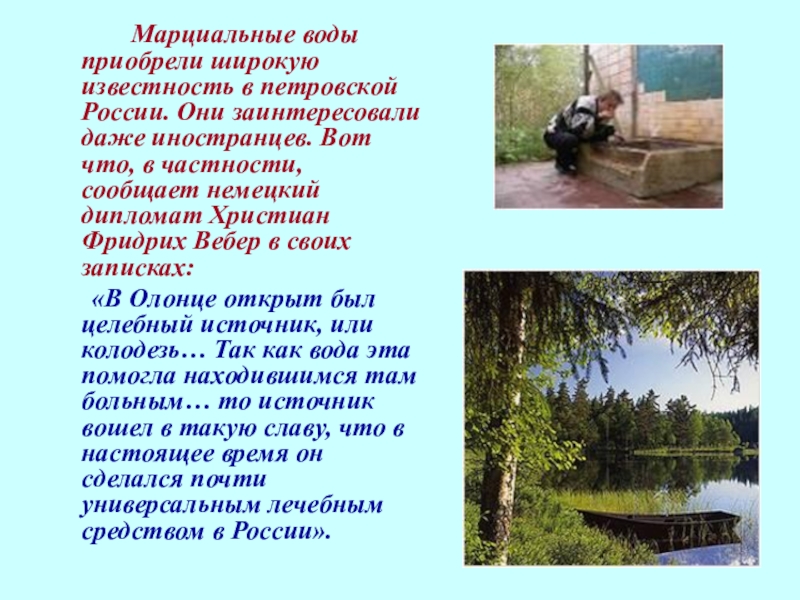 Марциальные воды приобрели широкую известность в петровской России. Они заинтересовали даже иностранцев. Вот что, в частности, сообщает немецкий дипломат Христиан Фридрих Вебер в своих записках:

«В Олонце открыт был целебный источник, или колодезь… Так как вода эта помогла находившимся там больным… то источник вошел в такую славу, что в настоящее время он сделался почти универсальным лечебным средством в России».